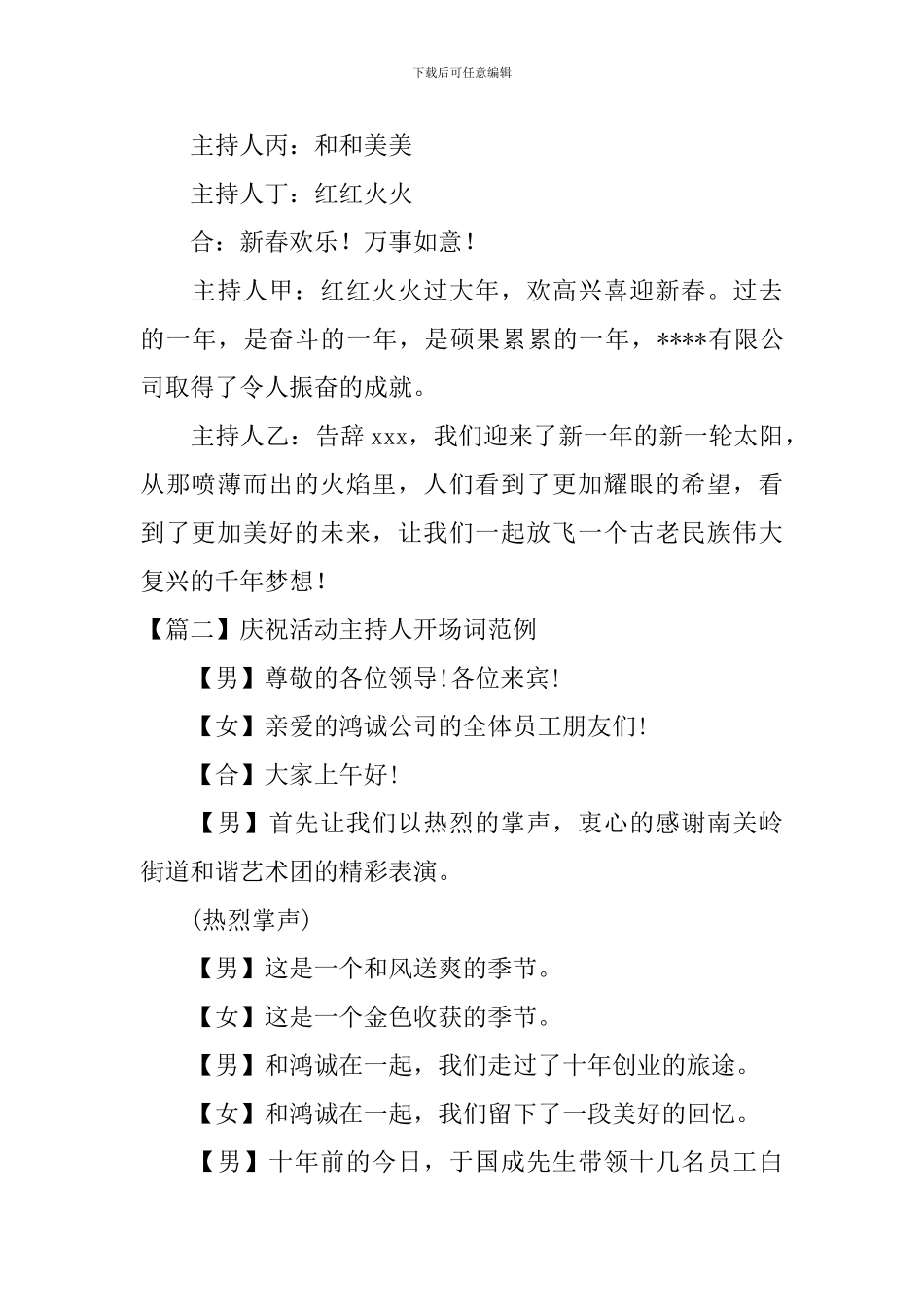 下载后可任意编辑

主持人丙：和和美美

主持人丁：红红火火

合：新春欢乐！万事如意！

主持人甲：红红火火过大年，欢高兴喜迎新春。过去的一年，是奋斗的一年，是硕果累累的一年，****有限公司取得了令人振奋的成就。

主持人乙：告辞 xxx，我们迎来了新一年的新一轮太阳，从那喷薄而出的火焰里，人们看到了更加耀眼的希望，看到了更加美好的未来，让我们一起放飞一个古老民族伟大复兴的千年梦想！

【篇二】庆祝活动主持人开场词范例

【男】尊敬的各位领导!各位来宾!

【女】亲爱的鸿诚公司的全体员工朋友们!

【合】大家上午好!

【男】首先让我们以热烈的掌声，衷心的感谢南关岭街道和谐艺术团的精彩表演。

(热烈掌声)

【男】这是一个和风送爽的季节。

【女】这是一个金色收获的季节。

【男】和鸿诚在一起，我们走过了十年创业的旅途。

【女】和鸿诚在一起，我们留下了一段美好的回忆。

【男】十年前的今日，于国成先生带领十几名员工白